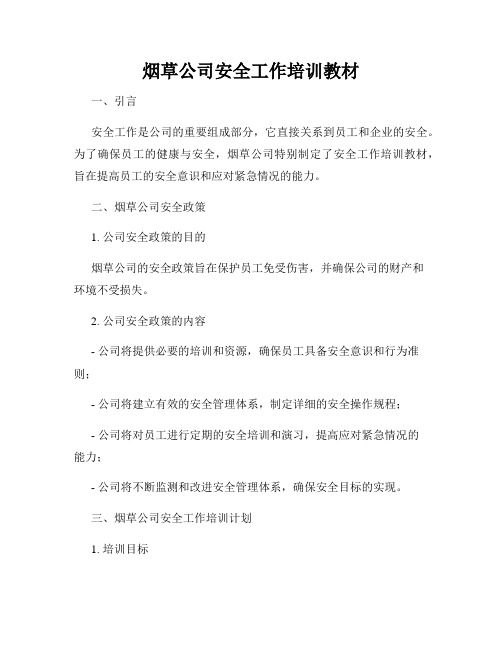 烟草公司安全工作培训教材

一、引言

安全工作是公司的重要组成部分，它直接关系到员工和企业的安全。为了确保员工的健康与安全，烟草公司特别制定了安全工作培训教材，旨在提高员工的安全意识和应对紧急情况的能力。

二、烟草公司安全政策

1. 公司安全政策的目的

烟草公司的安全政策旨在保护员工免受伤害，并确保公司的财产和环境不受损失。

2. 公司安全政策的内容

- 公司将提供必要的培训和资源，确保员工具备安全意识和行为准则；

- 公司将建立有效的安全管理体系，制定详细的安全操作规程；

- 公司将对员工进行定期的安全培训和演习，提高应对紧急情况的能力；

- 公司将不断监测和改进安全管理体系，确保安全目标的实现。

三、烟草公司安全工作培训计划

1. 培训目标